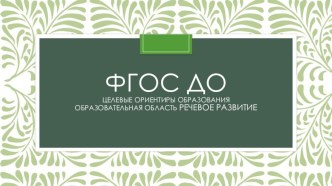 ФГОС ДО

ЦЕЛЕВЫЕ ОРИЕНТИРЫ ОБРАЗОВАНИЯ
ОБРАЗОВАТЕЛЬНАЯ ОБЛАСТЬ РЕЧЕВОЕ РАЗВИТИЕ